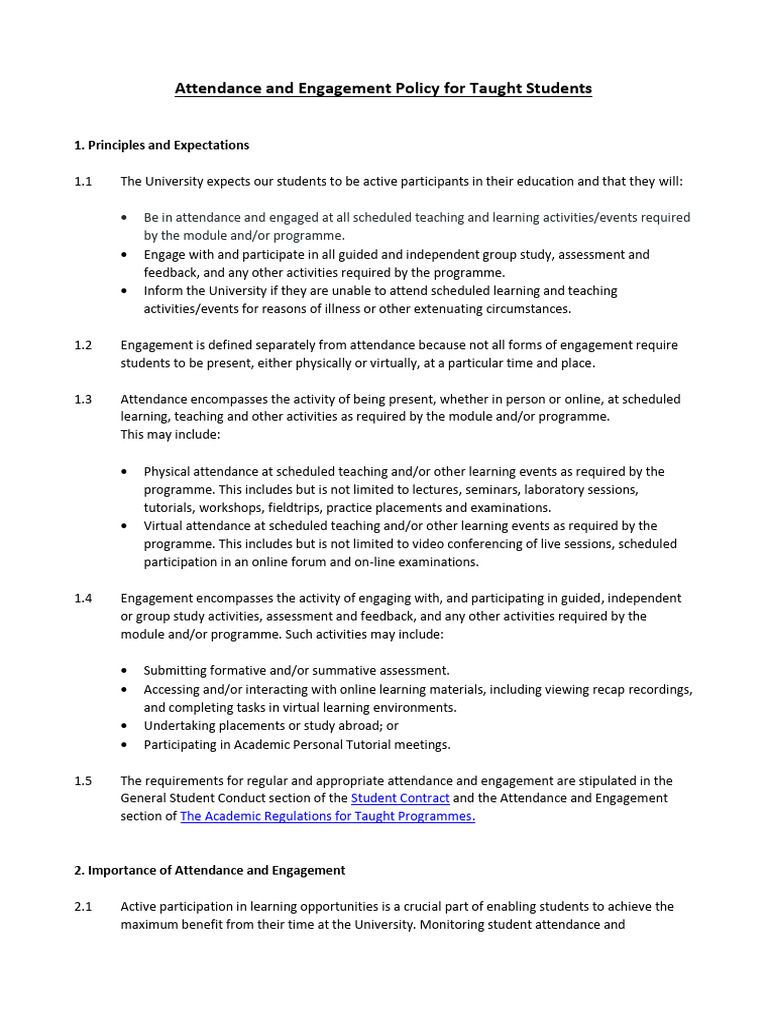 Attendance and Engagement Policy for Taught Students

1. Principles and Expectations

1.1 The University expects our students to be active participants in their education and that they will:

• Be in attendance and engaged at all scheduled teaching and learning activities/events required by the module and/or programme.
• Engage with and participate in all guided and independent group study, assessment and feedback, and any other activities required by the programme.
• Inform the University if they are unable to attend scheduled learning and teaching activities/events for reasons of illness or other extenuating circumstances.

1.2 Engagement is defined separately from attendance because not all forms of engagement require students to be present, either physically or virtually, at a particular time and place.

1.3 Attendance encompasses the activity of being present, whether in person or online, at scheduled learning, teaching and other activities as required by the module and/or programme.
This may include:

• Physical attendance at scheduled teaching and/or other learning events as required by the programme. This includes but is not limited to lectures, seminars, laboratory sessions, tutorials, workshops, fieldtrips, practice placements and examinations.
• Virtual attendance at scheduled teaching and/or other learning events as required by the programme. This includes but is not limited to video conferencing of live sessions, scheduled participation in an online forum and on-line examinations.

1.4 Engagement encompasses the activity of engaging with, and participating in guided, independent or group study activities, assessment and feedback, and any other activities required by the module and/or programme. Such activities may include:

• Submitting formative and/or summative assessment.
• Accessing and/or interacting with online learning materials, including viewing recap recordings, and completing tasks in virtual learning environments.
• Undertaking placements or study abroad; or
• Participating in Academic Personal Tutorial meetings.

1.5 The requirements for regular and appropriate attendance and engagement are stipulated in the General Student Conduct section of the Student Contract and the Attendance and Engagement section of The Academic Regulations for Taught Programmes.

2. Importance of Attendance and Engagement

2.1 Active participation in learning opportunities is a crucial part of enabling students to achieve the maximum benefit from their time at the University. Monitoring student attendance and